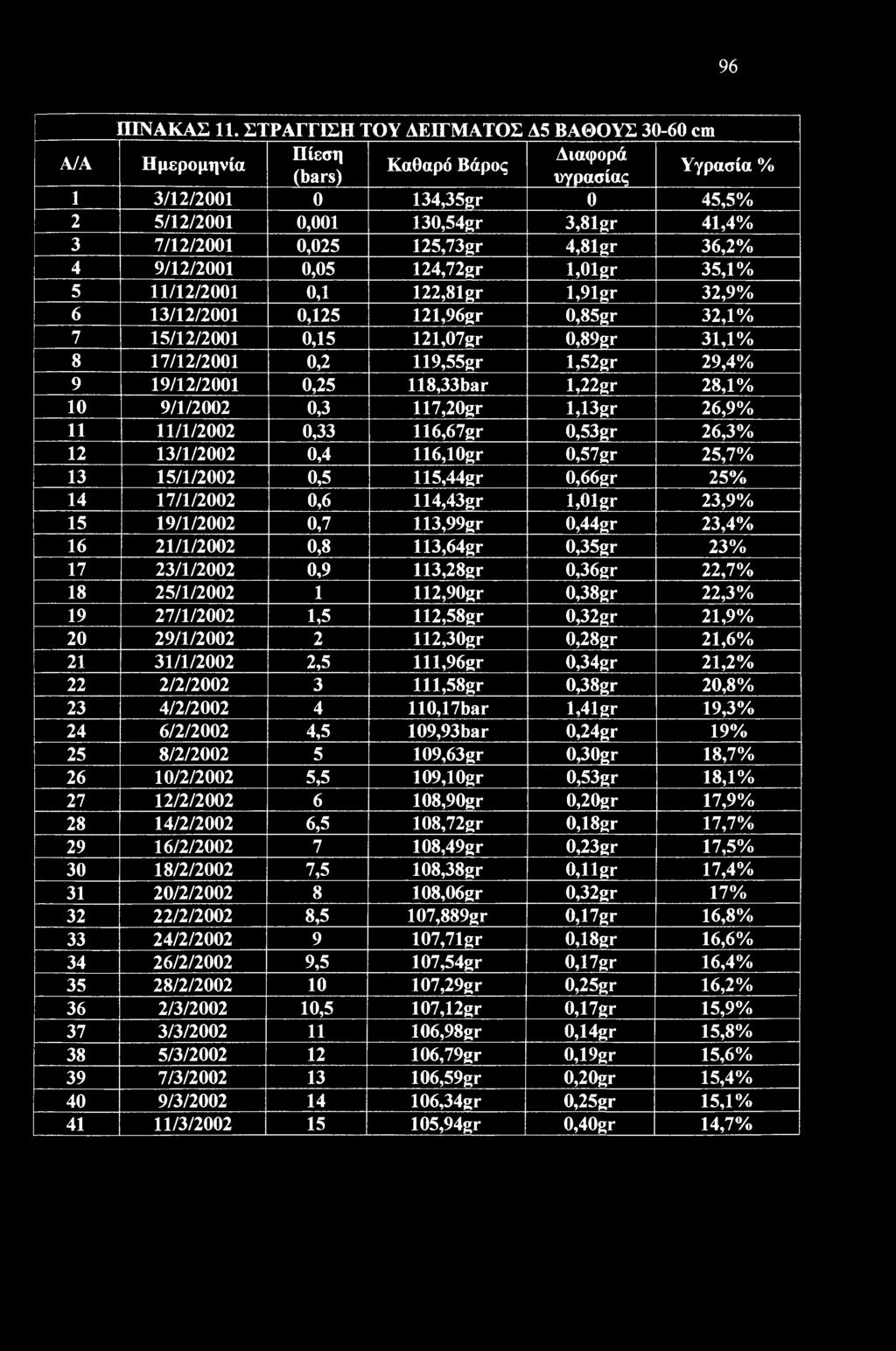 96

ΠΙΝΑΚΑΣ 11. ΣΤΡΑΓΓΙΣΗ ΤΟΥ ΔΕΙΓΜΑΤΟΣ Δ5 ΒΑΘΟΥΣ 30-60 cm

| Α/Α | Ημερομηνία | Πίεση (bars) | Καθαρό Βάρος | Διαφορά υγρασίας | Υγρασία % |
|---|---|---|---|---|---|
| 1 | 3/12/2001 | 0 | 134,35gr | 0 | 45,5% |
| 2 | 5/12/2001 | 0,001 | 130,54gr | 3,81gr | 41,4% |
| 3 | 7/12/2001 | 0,025 | 125,73gr | 4,81gr | 36,2% |
| 4 | 9/12/2001 | 0,05 | 124,72gr | 1,01gr | 35,1% |
| 5 | 11/12/2001 | 0,1 | 122,81gr | 1,91gr | 32,9% |
| 6 | 13/12/2001 | 0,125 | 121,96gr | 0,85gr | 32,1% |
| 7 | 15/12/2001 | 0,15 | 121,07gr | 0,89gr | 31,1% |
| 8 | 17/12/2001 | 0,2 | 119,55gr | 1,52gr | 29,4% |
| 9 | 19/12/2001 | 0,25 | 118,33bar | 1,22gr | 28,1% |
| 10 | 9/1/2002 | 0,3 | 117,20gr | 1,13gr | 26,9% |
| 11 | 11/1/2002 | 0,33 | 116,67gr | 0,53gr | 26,3% |
| 12 | 13/1/2002 | 0,4 | 116,10gr | 0,57gr | 25,7% |
| 13 | 15/1/2002 | 0,5 | 115,44gr | 0,66gr | 25% |
| 14 | 17/1/2002 | 0,6 | 114,43gr | 1,01gr | 23,9% |
| 15 | 19/1/2002 | 0,7 | 113,99gr | 0,44gr | 23,4% |
| 16 | 21/1/2002 | 0,8 | 113,64gr | 0,35gr | 23% |
| 17 | 23/1/2002 | 0,9 | 113,28gr | 0,36gr | 22,7% |
| 18 | 25/1/2002 | 1 | 112,90gr | 0,38gr | 22,3% |
| 19 | 27/1/2002 | 1,5 | 112,58gr | 0,32gr | 21,9% |
| 20 | 29/1/2002 | 2 | 112,30gr | 0,28gr | 21,6% |
| 21 | 31/1/2002 | 2,5 | 111,96gr | 0,34gr | 21,2% |
| 22 | 2/2/2002 | 3 | 111,58gr | 0,38gr | 20,8% |
| 23 | 4/2/2002 | 4 | 110,17bar | 1,41gr | 19,3% |
| 24 | 6/2/2002 | 4,5 | 109,93bar | 0,24gr | 19% |
| 25 | 8/2/2002 | 5 | 109,63gr | 0,30gr | 18,7% |
| 26 | 10/2/2002 | 5,5 | 109,10gr | 0,53gr | 18,1% |
| 27 | 12/2/2002 | 6 | 108,90gr | 0,20gr | 17,9% |
| 28 | 14/2/2002 | 6,5 | 108,72gr | 0,18gr | 17,7% |
| 29 | 16/2/2002 | 7 | 108,49gr | 0,23gr | 17,5% |
| 30 | 18/2/2002 | 7,5 | 108,38gr | 0,11gr | 17,4% |
| 31 | 20/2/2002 | 8 | 108,06gr | 0,32gr | 17% |
| 32 | 22/2/2002 | 8,5 | 107,889gr | 0,17gr | 16,8% |
| 33 | 24/2/2002 | 9 | 107,71gr | 0,18gr | 16,6% |
| 34 | 26/2/2002 | 9,5 | 107,54gr | 0,17gr | 16,4% |
| 35 | 28/2/2002 | 10 | 107,29gr | 0,25gr | 16,2% |
| 36 | 2/3/2002 | 10,5 | 107,12gr | 0,17gr | 15,9% |
| 37 | 3/3/2002 | 11 | 106,98gr | 0,14gr | 15,8% |
| 38 | 5/3/2002 | 12 | 106,79gr | 0,19gr | 15,6% |
| 39 | 7/3/2002 | 13 | 106,59gr | 0,20gr | 15,4% |
| 40 | 9/3/2002 | 14 | 106,34gr | 0,25gr | 15,1% |
| 41 | 11/3/2002 | 15 | 105,94gr | 0,40gr | 14,7% |